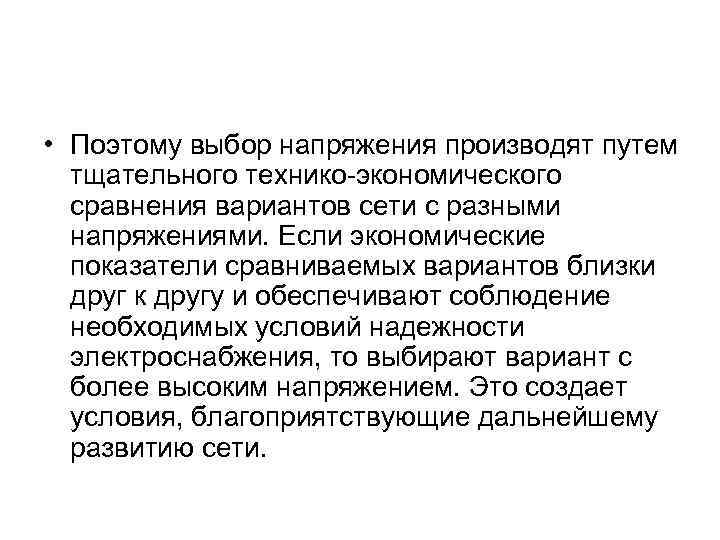 • Поэтому выбор напряжения производят путем тщательного технико-экономического сравнения вариантов сети с разными напряжениями. Если экономические показатели сравниваемых вариантов близки друг к другу и обеспечивают соблюдение необходимых условий надежности электроснабжения, то выбирают вариант с более высоким напряжением. Это создает условия, благоприятствующие дальнейшему развитию сети.